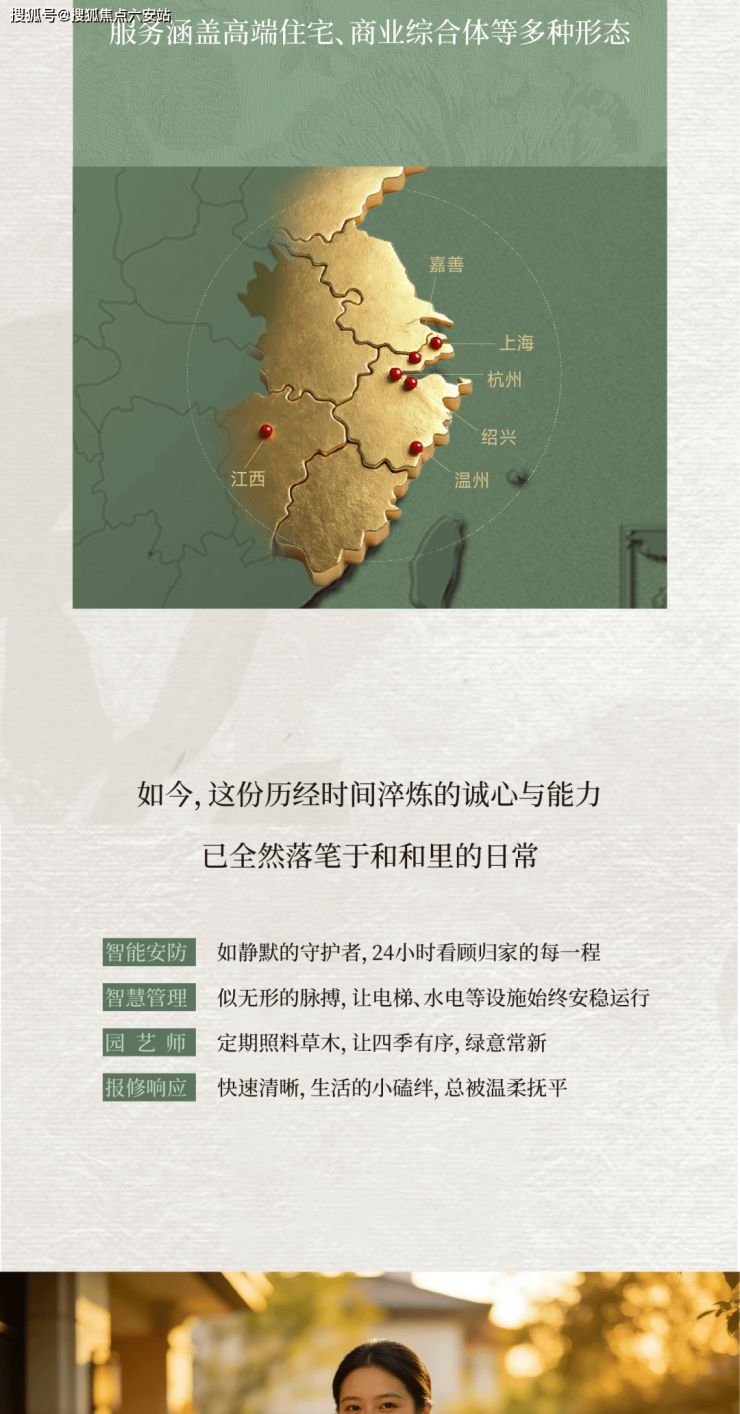 搜狐号@搜狐焦点六安站

服务涵盖高端住宅、商业综合体等多种形态

嘉善
上海
杭州
绍兴
温州
江西

如今，这份历经时间淬炼的诚心与能力

已全然落笔于和和里的日常

智能安防 如静默的守护者，24小时看顾归家的每一程

智慧管理 似无形的脉搏，让电梯、水电等设施始终安稳运行

园艺师 定期照料草木，让四季有序，绿意常新

报修响应 快速清晰，生活的小磕绊，总被温柔抚平